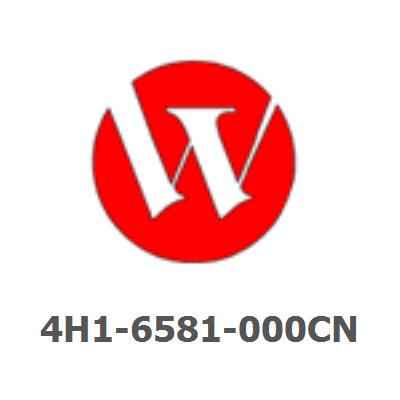 4H1-6581-000CN